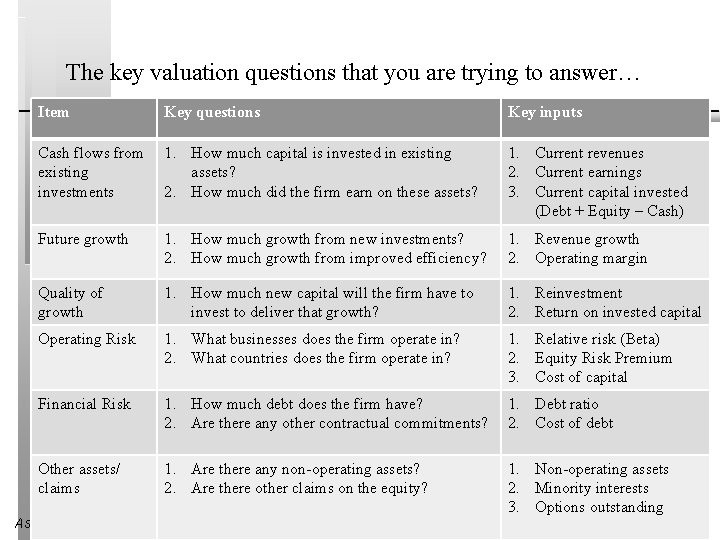 The key valuation questions that you are trying to answer…

| Item | Key questions | Key inputs |
|---|---|---|
| Cash flows from existing investments | 1. How much capital is invested in existing assets? 2. How much did the firm earn on these assets? | 1. Current revenues 2. Current earnings 3. Current capital invested (Debt + Equity – Cash) |
| Future growth | 1. How much growth from new investments? 2. How much growth from improved efficiency? | 1. Revenue growth 2. Operating margin |
| Quality of growth | 1. How much new capital will the firm have to invest to deliver that growth? | 1. Reinvestment 2. Return on invested capital |
| Operating Risk | 1. What businesses does the firm operate in? 2. What countries does the firm operate in? | 1. Relative risk (Beta) 2. Equity Risk Premium 3. Cost of capital |
| Financial Risk | 1. How much debt does the firm have? 2. Are there any other contractual commitments? | 1. Debt ratio 2. Cost of debt |
| Other assets/ claims | 1. Are there any non-operating assets? 2. Are there other claims on the equity? | 1. Non-operating assets 2. Minority interests 3. Options outstanding |

As